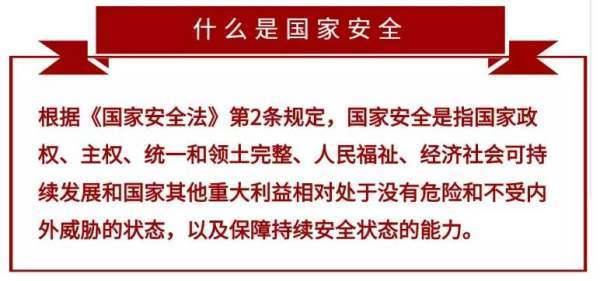 什么是国家安全

根据《国家安全法》第2条规定，国家安全是指国家政权、主权、统一和领土完整、人民福祉、经济社会可持续发展和国家其他重大利益相对处于没有危险和不受内外威胁的状态，以及保障持续安全状态的能力。